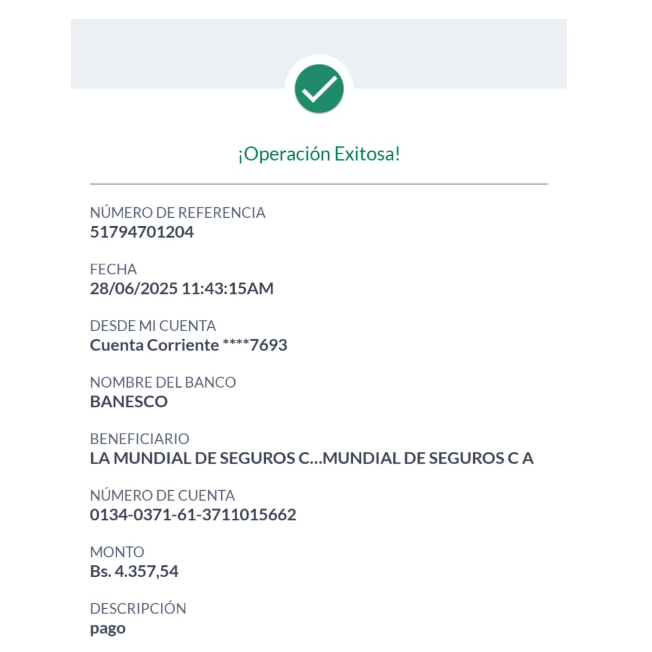 ¡Operación Exitosa!

NÚMERO DE REFERENCIA
51794701204

FECHA
28/06/2025 11:43:15AM

DESDE MI CUENTA
Cuenta Corriente ****7693

NOMBRE DEL BANCO
BANESCO

BENEFICIARIO
LA MUNDIAL DE SEGUROS C...MUNDIAL DE SEGUROS C A

NÚMERO DE CUENTA
0134-0371-61-3711015662

MONTO
Bs. 4.357,54

DESCRIPCIÓN
pago